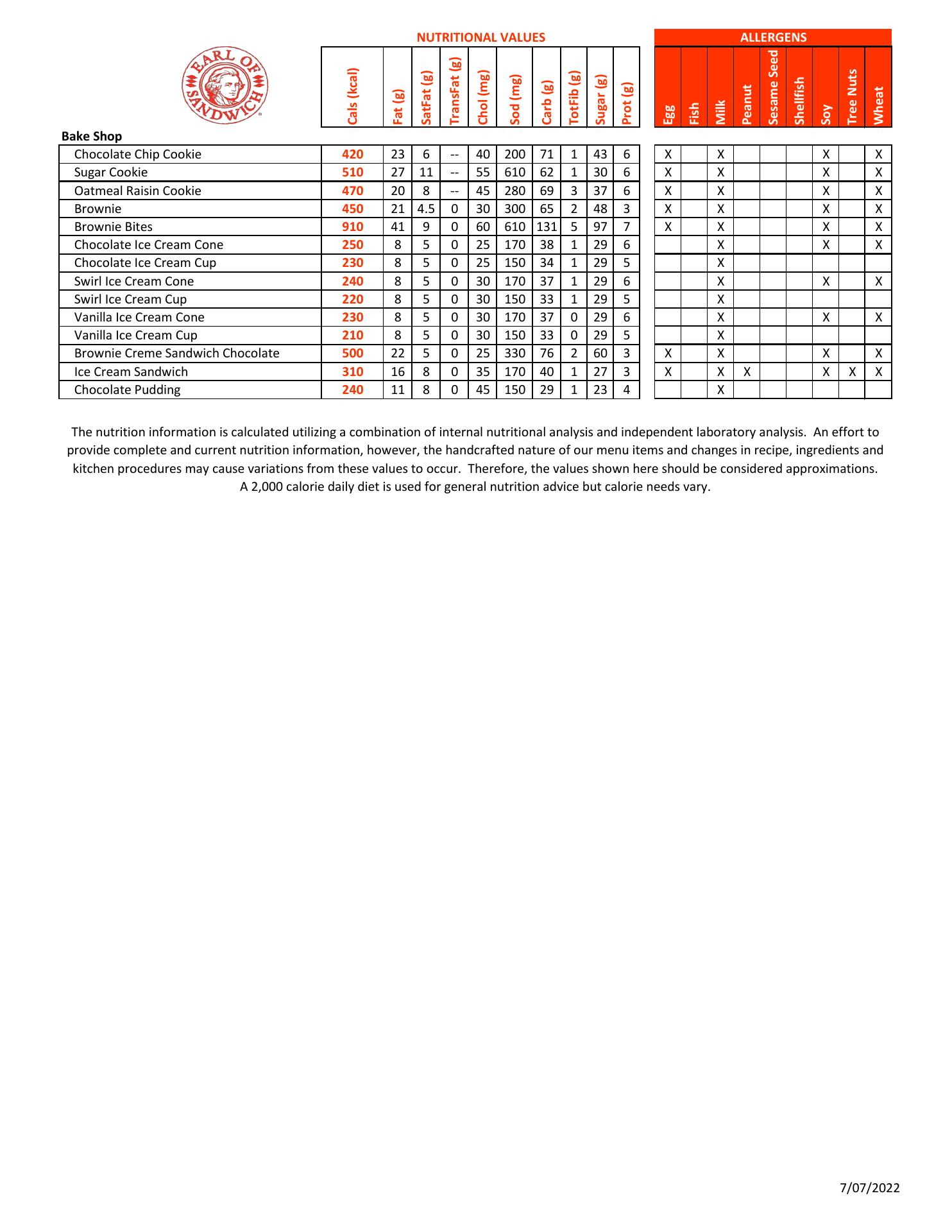 EARL OF SANDWICH

NUTRITIONAL VALUES

ALLERGENS

| Bake Shop | Cals (kcal) | Fat (g) | SatFat (g) | TransFat (g) | Chol (mg) | Sod (mg) | Carb (g) | TotFib (g) | Sugar (g) | Prot (g) | Egg | Fish | Milk | Peanut | Sesame Seed | Shellfish | Soy | Tree Nuts | Wheat |
|---|---|---|---|---|---|---|---|---|---|---|---|---|---|---|---|---|---|---|---|
| Chocolate Chip Cookie | 420 | 23 | 6 | -- | 40 | 200 | 71 | 1 | 43 | 6 | X | | X | | | | X | | X |
| Sugar Cookie | 510 | 27 | 11 | -- | 55 | 610 | 62 | 1 | 30 | 6 | X | | X | | | | X | | X |
| Oatmeal Raisin Cookie | 470 | 20 | 8 | -- | 45 | 280 | 69 | 3 | 37 | 6 | X | | X | | | | X | | X |
| Brownie | 450 | 21 | 4.5 | 0 | 30 | 300 | 65 | 2 | 48 | 3 | X | | X | | | | X | | X |
| Brownie Bites | 910 | 41 | 9 | 0 | 60 | 610 | 131 | 5 | 97 | 7 | X | | X | | | | X | | X |
| Chocolate Ice Cream Cone | 250 | 8 | 5 | 0 | 25 | 170 | 38 | 1 | 29 | 6 | | | X | | | | X | | X |
| Chocolate Ice Cream Cup | 230 | 8 | 5 | 0 | 25 | 150 | 34 | 1 | 29 | 5 | | | X | | | | | | |
| Swirl Ice Cream Cone | 240 | 8 | 5 | 0 | 30 | 170 | 37 | 1 | 29 | 6 | | | X | | | | X | | X |
| Swirl Ice Cream Cup | 220 | 8 | 5 | 0 | 30 | 150 | 33 | 1 | 29 | 5 | | | X | | | | | | |
| Vanilla Ice Cream Cone | 230 | 8 | 5 | 0 | 30 | 170 | 37 | 0 | 29 | 6 | | | X | | | | X | | X |
| Vanilla Ice Cream Cup | 210 | 8 | 5 | 0 | 30 | 150 | 33 | 0 | 29 | 5 | | | X | | | | | | |
| Brownie Creme Sandwich Chocolate | 500 | 22 | 5 | 0 | 25 | 330 | 76 | 2 | 60 | 3 | X | | X | | | | X | | X |
| Ice Cream Sandwich | 310 | 16 | 8 | 0 | 35 | 170 | 40 | 1 | 27 | 3 | X | | X | X | | | X | X | X |
| Chocolate Pudding | 240 | 11 | 8 | 0 | 45 | 150 | 29 | 1 | 23 | 4 | | | X | | | | | | |

The nutrition information is calculated utilizing a combination of internal nutritional analysis and independent laboratory analysis. An effort to provide complete and current nutrition information, however, the handcrafted nature of our menu items and changes in recipe, ingredients and kitchen procedures may cause variations from these values to occur. Therefore, the values shown here should be considered approximations. A 2,000 calorie daily diet is used for general nutrition advice but calorie needs vary.

7/07/2022